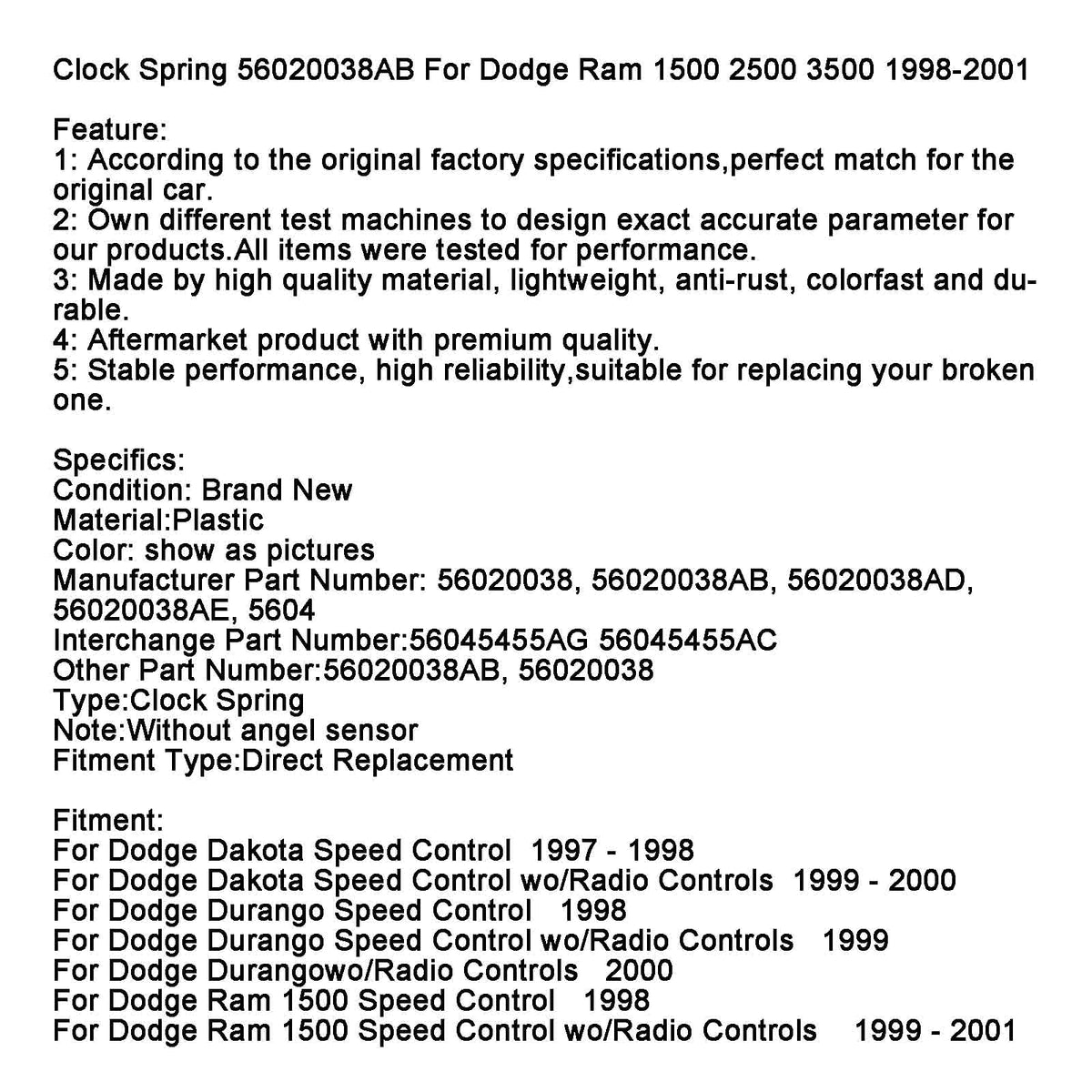 Clock Spring 56020038AB For Dodge Ram 1500 2500 3500 1998-2001

Feature:
1: According to the original factory specifications,perfect match for the original car.
2: Own different test machines to design exact accurate parameter for our products.All items were tested for performance.
3: Made by high quality material, lightweight, anti-rust, colorfast and durable.
4: Aftermarket product with premium quality.
5: Stable performance, high reliability,suitable for replacing your broken one.

Specifics:
Condition: Brand New
Material:Plastic
Color: show as pictures
Manufacturer Part Number: 56020038, 56020038AB, 56020038AD, 56020038AE, 5604
Interchange Part Number:56045455AG 56045455AC
Other Part Number:56020038AB, 56020038
Type:Clock Spring
Note:Without angel sensor
Fitment Type:Direct Replacement

Fitment:
For Dodge Dakota Speed Control 1997 - 1998
For Dodge Dakota Speed Control wo/Radio Controls 1999 - 2000
For Dodge Durango Speed Control 1998
For Dodge Durango Speed Control wo/Radio Controls 1999
For Dodge Durangowo/Radio Controls 2000
For Dodge Ram 1500 Speed Control 1998
For Dodge Ram 1500 Speed Control wo/Radio Controls 1999 - 2001